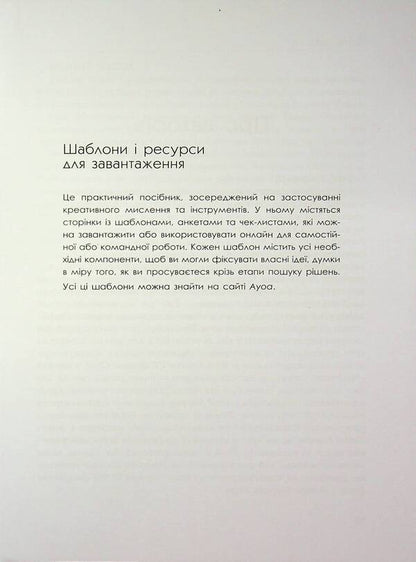 Шаблони і ресурси для завантаження

Це практичний посібник, зосереджений на застосуванні креативного мислення та інструментів. У ньому містяться сторінки із шаблонами, анкетами та чек-листами, які можна завантажити або використовувати онлайн для самостійної або командної роботи. Кожен шаблон містить усі необхідні компоненти, щоб ви могли фіксувати власні ідеї, думки в міру того, як ви просуваєтеся крізь етапи пошуку рішень.

Усі ці шаблони можна знайти на сайті Ayoa.